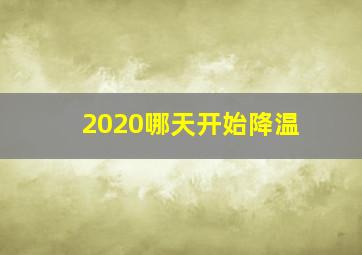 2020哪天开始降温